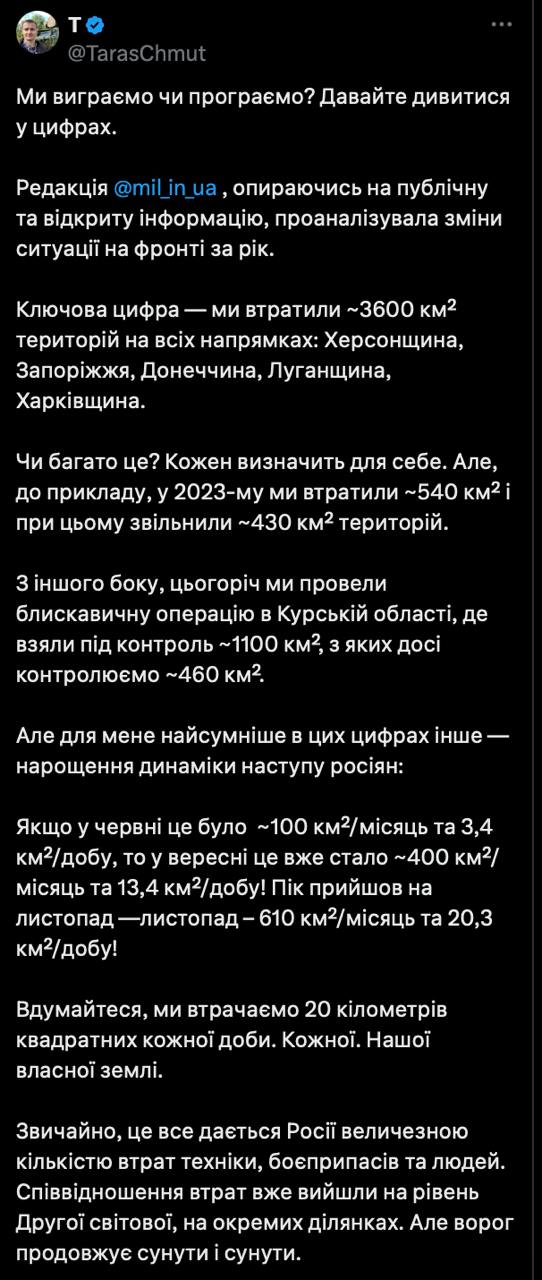 T
@TarasChmut

Ми виграємо чи програємо? Давайте дивитися у цифрах.

Редакція @mil_in_ua , опираючись на публічну та відкриту інформацію, проаналізувала зміни ситуації на фронті за рік.

Ключова цифра — ми втратили ~3600 км² територій на всіх напрямках: Херсонщина, Запоріжжя, Донеччина, Луганщина, Харківщина.

Чи багато це? Кожен визначить для себе. Але, до прикладу, у 2023-му ми втратили ~540 км² і при цьому звільнили ~430 км² територій.

З іншого боку, цьогоріч ми провели блискавичну операцію в Курській області, де взяли під контроль ~1100 км², з яких досі контролюємо ~460 км².

Але для мене найсумніше в цих цифрах інше — нарощення динаміки наступу росіян:

Якщо у червні це було ~100 км²/місяць та 3,4 км²/добу, то у вересні це вже стало ~400 км²/місяць та 13,4 км²/добу! Пік прийшов на листопад —листопад – 610 км²/місяць та 20,3 км²/добу!

Вдумайтеся, ми втрачаємо 20 кілометрів квадратних кожної доби. Кожної. Нашої власної землі.

Звичайно, це все дається Росії величезною кількістю втрат техніки, боєприпасів та людей. Співвідношення втрат вже вийшли на рівень Другої світової, на окремих ділянках. Але ворог продовжує сунути і сунути.